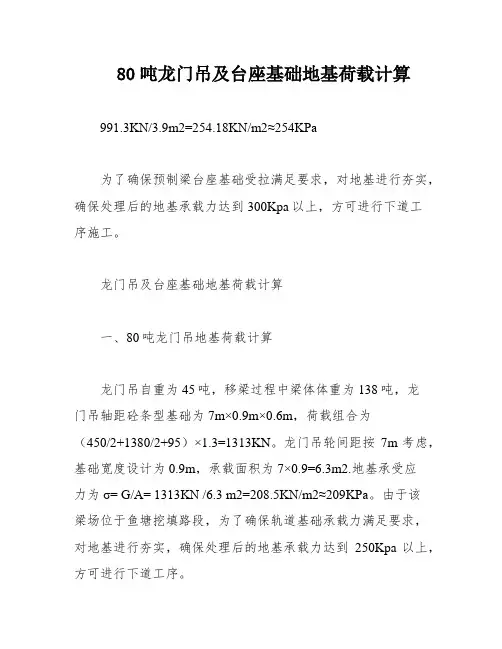 80 吨龙门吊及台座基础地基荷载计算

991.3KN/3.9m2=254.18KN/m2≈254KPa

为了确保预制梁台座基础受拉满足要求，对地基进行夯实，确保处理后的地基承载力达到 300Kpa 以上，方可进行下道工序施工。

龙门吊及台座基础地基荷载计算

一、80 吨龙门吊地基荷载计算

龙门吊自重为 45 吨，移梁过程中梁体体重为 138 吨，龙门吊轴距砼条型基础为 7m×0.9m×0.6m，荷载组合为（450/2+1380/2+95）×1.3=1313KN。龙门吊轮间距按 7m 考虑，基础宽度设计为 0.9m，承载面积为 7×0.9=6.3m2.地基承受应力为 σ= G/A= 1313KN /6.3 m2=208.5KN/m2≈209KPa。由于该梁场位于鱼塘挖填路段，为了确保轨道基础承载力满足要求，对地基进行夯实，确保处理后的地基承载力达到 250Kpa 以上，方可进行下道工序。